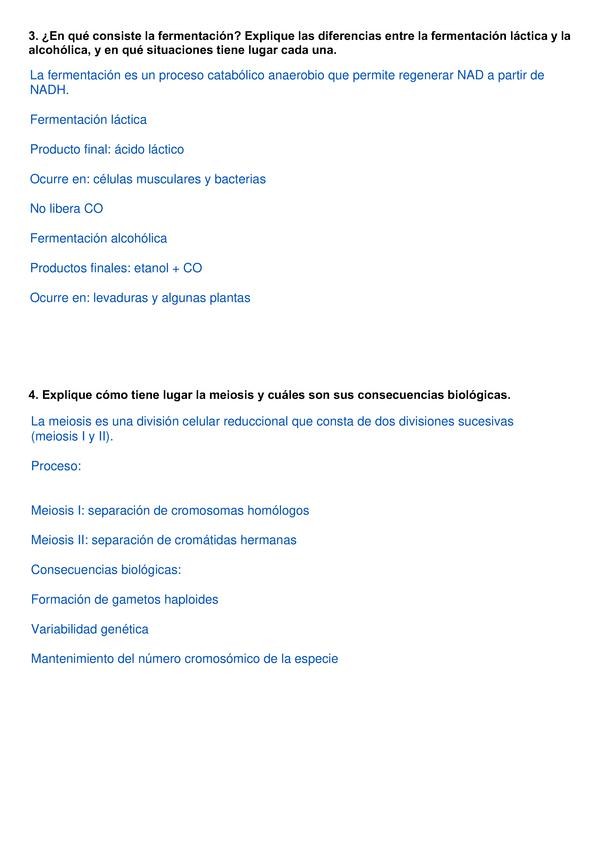 3. ¿En qué consiste la fermentación? Explique las diferencias entre la fermentación láctica y la alcohólica, y en qué situaciones tiene lugar cada una.

La fermentación es un proceso catabólico anaerobio que permite regenerar NAD a partir de NADH.

Fermentación láctica

Producto final: ácido láctico

Ocurre en: células musculares y bacterias

No libera CO

Fermentación alcohólica

Productos finales: etanol + CO

Ocurre en: levaduras y algunas plantas

4. Explique cómo tiene lugar la meiosis y cuáles son sus consecuencias biológicas.

La meiosis es una división celular reduccional que consta de dos divisiones sucesivas (meiosis I y II).

Proceso:

Meiosis I: separación de cromosomas homólogos

Meiosis II: separación de cromátidas hermanas

Consecuencias biológicas:

Formación de gametos haploides

Variabilidad genética

Mantenimiento del número cromosómico de la especie